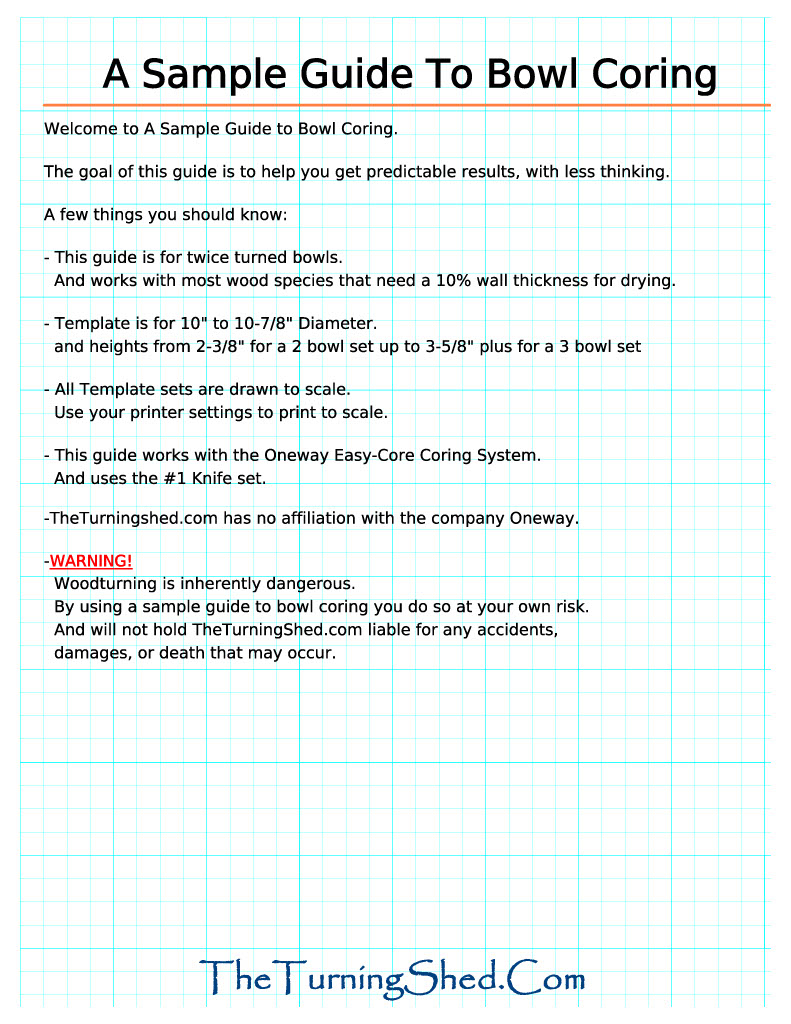 A Sample Guide To Bowl Coring

Welcome to A Sample Guide to Bowl Coring.

The goal of this guide is to help you get predictable results, with less thinking.

A few things you should know:

- This guide is for twice turned bowls.
And works with most wood species that need a 10% wall thickness for drying.

- Template is for 10" to 10-7/8" Diameter.
and heights from 2-3/8" for a 2 bowl set up to 3-5/8" plus for a 3 bowl set

- All Template sets are drawn to scale.
Use your printer settings to print to scale.

- This guide works with the Oneway Easy-Core Coring System.
And uses the #1 Knife set.

-TheTurningshed.com has no affiliation with the company Oneway.

-WARNING!
Woodturning is inherently dangerous.
By using a sample guide to bowl coring you do so at your own risk.
And will not hold TheTurningShed.com liable for any accidents, damages, or death that may occur.

TheTurningShed.Com